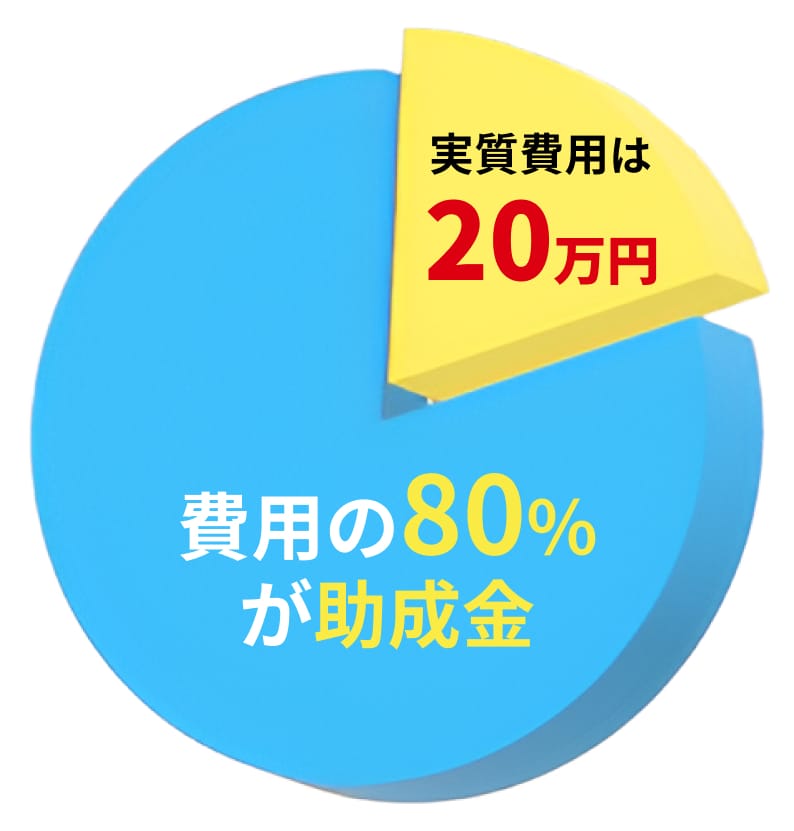 実質費用は
20万円

費用の80%
が助成金